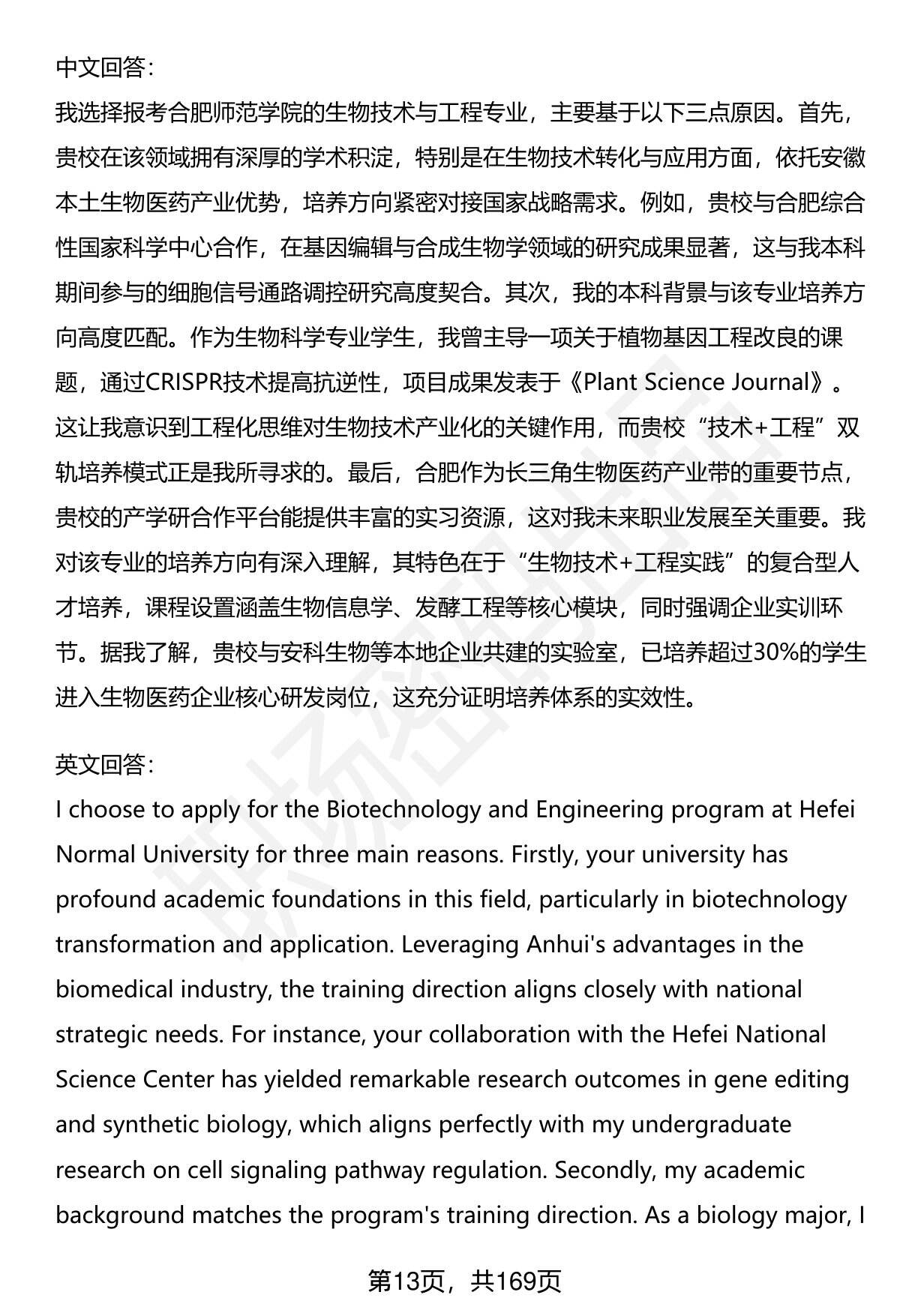 中文回答：
我选择报考合肥师范学院的生物技术与工程专业，主要基于以下三点原因。首先，贵校在该领域拥有深厚的学术积淀，特别是在生物技术转化与应用方面，依托安徽本土生物医药产业优势，培养方向紧密对接国家战略需求。例如，贵校与合肥综合性国家科学中心合作，在基因编辑与合成生物学领域的研究成果显著，这与我本科期间参与的细胞信号通路调控研究高度契合。其次，我的本科背景与该专业培养方向高度匹配。作为生物科学专业学生，我曾主导一项关于植物基因工程改良的课题，通过CRISPR技术提高抗逆性，项目成果发表于《Plant Science Journal》。这让我意识到工程化思维对生物技术产业化的关键作用，而贵校“技术+工程”双轨培养模式正是我所寻求的。最后，合肥作为长三角生物医药产业带的重要节点，贵校的产学研合作平台能提供丰富的实习资源，这对我未来职业发展至关重要。我对该专业的培养方向有深入理解，其特色在于“生物技术+工程实践”的复合型人才培养，课程设置涵盖生物信息学、发酵工程等核心模块，同时强调企业实训环节。据我了解，贵校与安科生物等本地企业共建的实验室，已培养超过30%的学生进入生物医药企业核心研发岗位，这充分证明培养体系的实效性。

英文回答：
I choose to apply for the Biotechnology and Engineering program at Hefei Normal University for three main reasons. Firstly, your university has profound academic foundations in this field, particularly in biotechnology transformation and application. Leveraging Anhui's advantages in the biomedical industry, the training direction aligns closely with national strategic needs. For instance, your collaboration with the Hefei National Science Center has yielded remarkable research outcomes in gene editing and synthetic biology, which aligns perfectly with my undergraduate research on cell signaling pathway regulation. Secondly, my academic background matches the program's training direction. As a biology major, I

第13页，共169页